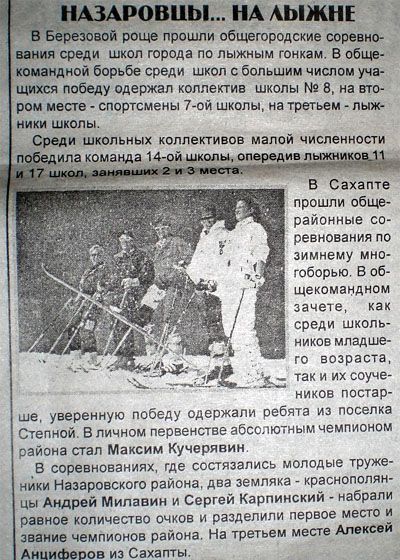 НАЗАРОВЦЫ... НА ЛЫЖНЕ

В Березовой роще прошли общегородские соревнования среди школ города по лыжным гонкам. В общекомандной борьбе среди школ с большим числом учащихся победу одержал коллектив школы № 8, на втором месте - спортсмены 7-ой школы, на третьем - лыжники школы.

Среди школьных коллективов малой численности победила команда 14-ой школы, опередив лыжников 11 и 17 школ, занявших 2 и 3 места.

В Сахапте прошли общерайонные соревнования по зимнему многоборью. В общекомандном зачете, как среди школьников младшего возраста, так и их соучеников постарше, уверенную победу одержали ребята из поселка Степной. В личном первенстве абсолютным чемпионом района стал Максим Кучерявин.

В соревнованиях, где состязались молодые труженики Назаровского района, два земляка - краснополянцы Андрей Милавин и Сергей Карпинский - набрали равное количество очков и разделили первое место и звание чемпионов района. На третьем месте Алексей Анциферов из Сахапты.